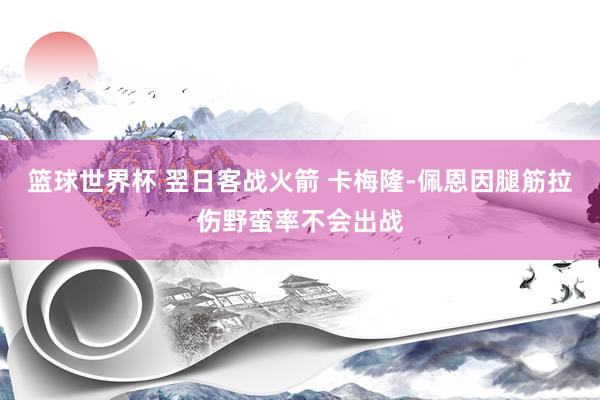 篮球世界杯 翌日客战火箭 卡梅隆-佩恩因腿筋拉伤野蛮率不会出战